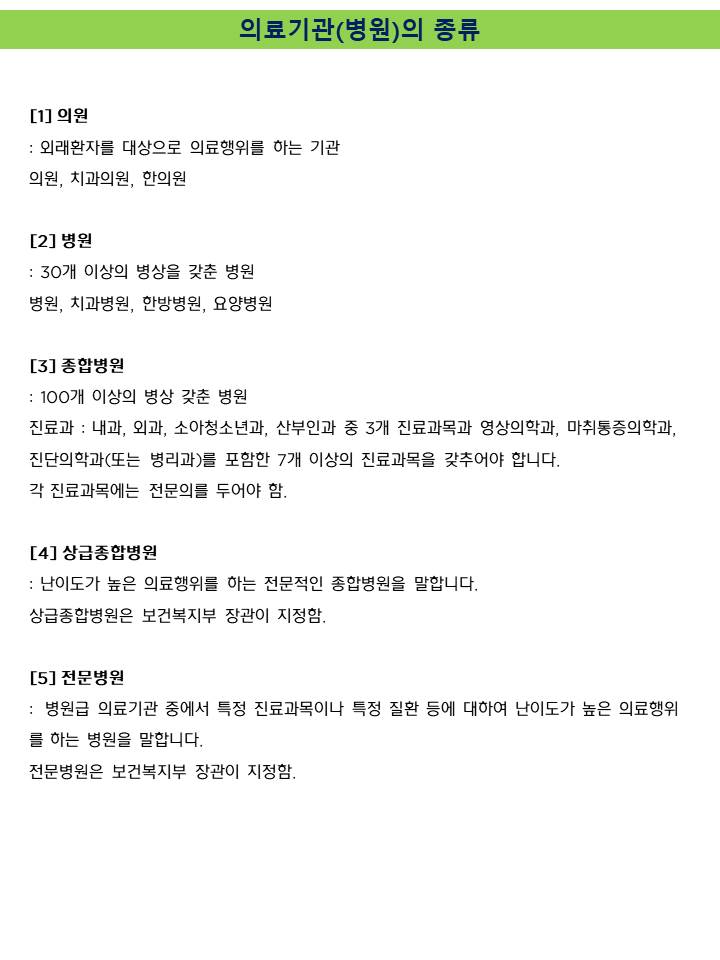 의료기관(병원)의 종류

[1] 의원
: 외래환자를 대상으로 의료행위를 하는 기관
의원, 치과의원, 한의원

[2] 병원
: 30개 이상의 병상을 갖춘 병원
병원, 치과병원, 한방병원, 요양병원

[3] 종합병원
: 100개 이상의 병상 갖춘 병원
진료과 : 내과, 외과, 소아청소년과, 산부인과 중 3개 진료과목과 영상의학과, 마취통증의학과, 진단의학과(또는 병리과)를 포함한 7개 이상의 진료과목을 갖추어야 합니다.
각 진료과목에는 전문의를 두어야 함.

[4] 상급종합병원
: 난이도가 높은 의료행위를 하는 전문적인 종합병원을 말합니다.
상급종합병원은 보건복지부 장관이 지정함.

[5] 전문병원
: 병원급 의료기관 중에서 특정 진료과목이나 특정 질환 등에 대하여 난이도가 높은 의료행위를 하는 병원을 말합니다.
전문병원은 보건복지부 장관이 지정함.